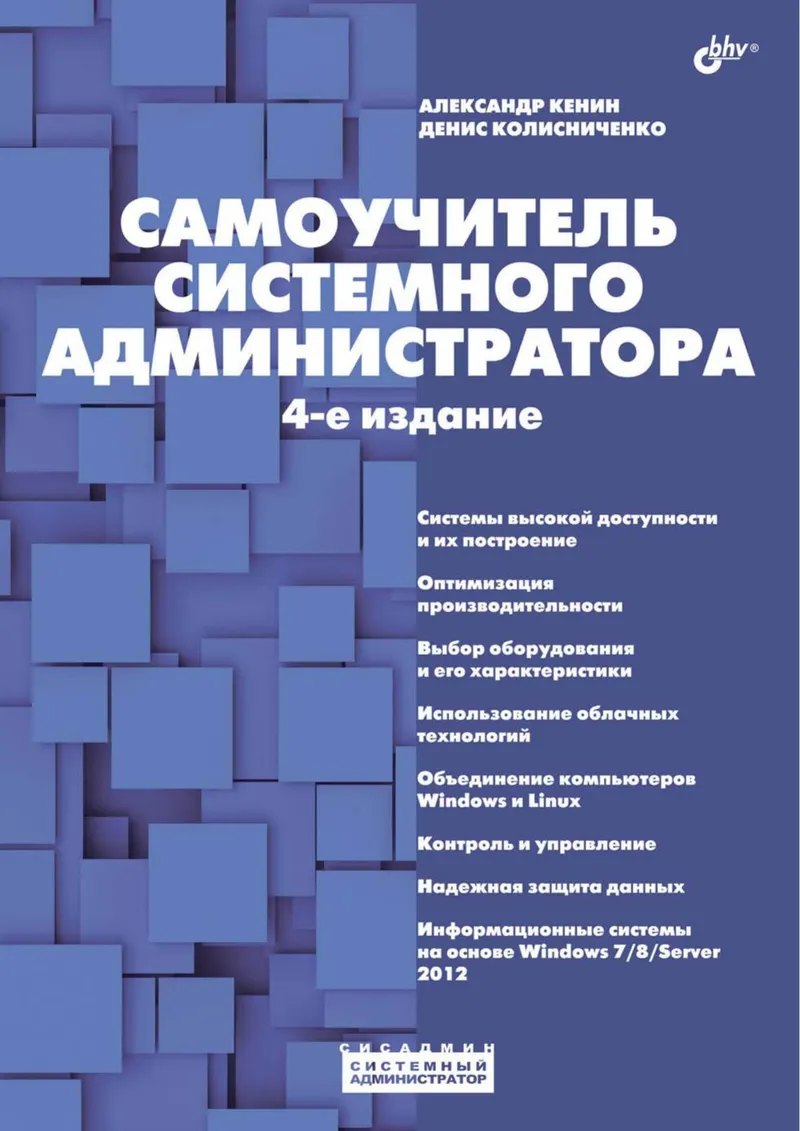 bhv®

АЛЕКСАНДР КЕНИН
ДЕНИС КОЛИСНИЧЕНКО

САМОУЧИТЕЛЬ СИСТЕМНОГО АДМИНИСТРАТОРА

4-е издание

Системы высокой доступности и их построение

Оптимизация производительности

Выбор оборудования и его характеристики

Использование облачных технологий

Объединение компьютеров Windows и Linux

Контроль и управление

Надежная защита данных

Информационные системы на основе Windows 7/8/Server 2012

СИСАДМИН
СИСТЕМНЫЙ АДМИНИСТРАТОР